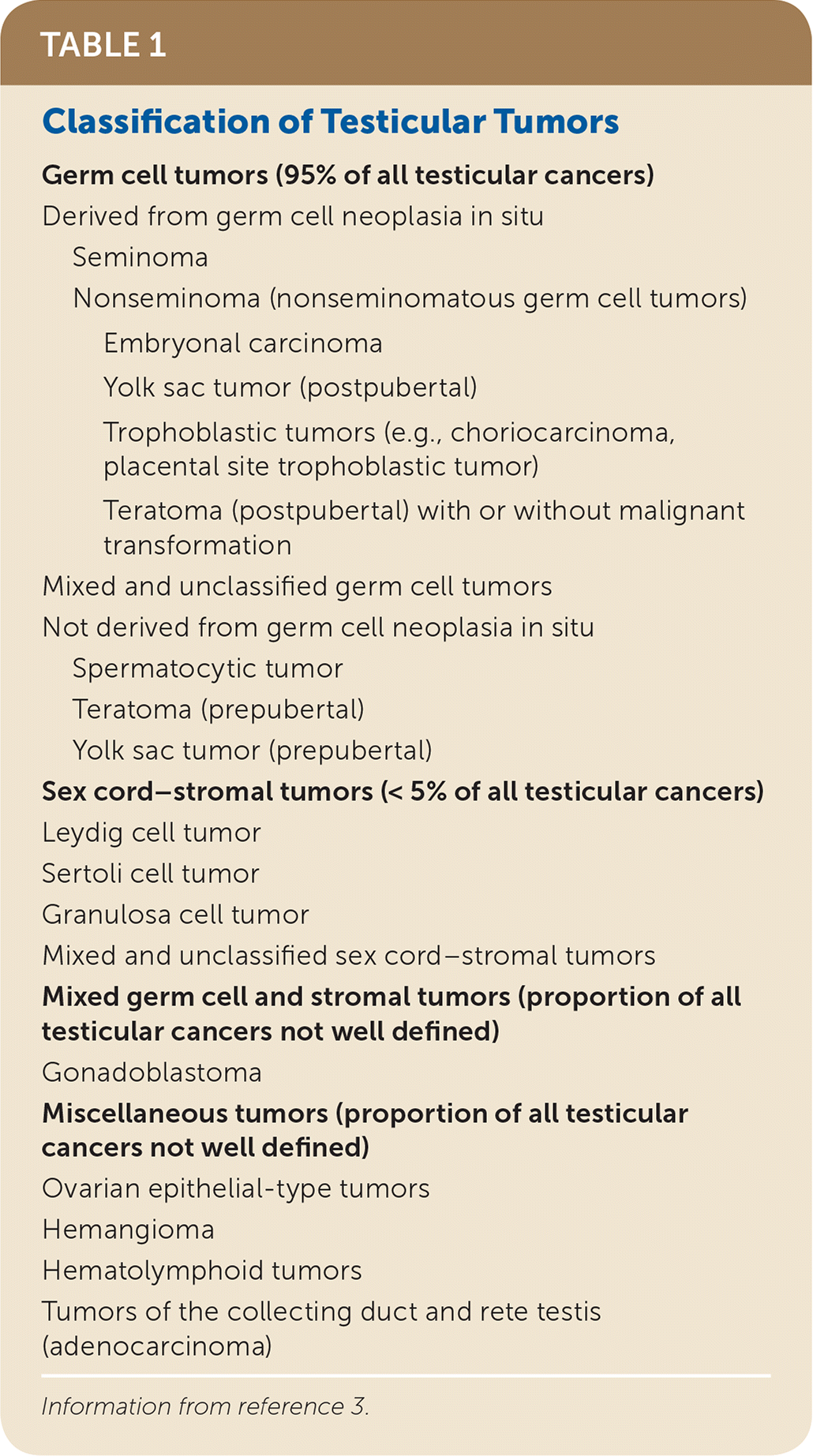 TABLE 1

Classification of Testicular Tumors

Germ cell tumors (95% of all testicular cancers)

Derived from germ cell neoplasia in situ

Seminoma

Nonseminoma (nonseminomatous germ cell tumors)

Embryonal carcinoma

Yolk sac tumor (postpubertal)

Trophoblastic tumors (e.g., choriocarcinoma, placental site trophoblastic tumor)

Teratoma (postpubertal) with or without malignant transformation

Mixed and unclassified germ cell tumors

Not derived from germ cell neoplasia in situ

Spermatocytic tumor

Teratoma (prepubertal)

Yolk sac tumor (prepubertal)

Sex cord–stromal tumors (< 5% of all testicular cancers)

Leydig cell tumor

Sertoli cell tumor

Granulosa cell tumor

Mixed and unclassified sex cord–stromal tumors

Mixed germ cell and stromal tumors (proportion of all testicular cancers not well defined)

Gonadoblastoma

Miscellaneous tumors (proportion of all testicular cancers not well defined)

Ovarian epithelial-type tumors

Hemangioma

Hematolymphoid tumors

Tumors of the collecting duct and rete testis (adenocarcinoma)

Information from reference 3.